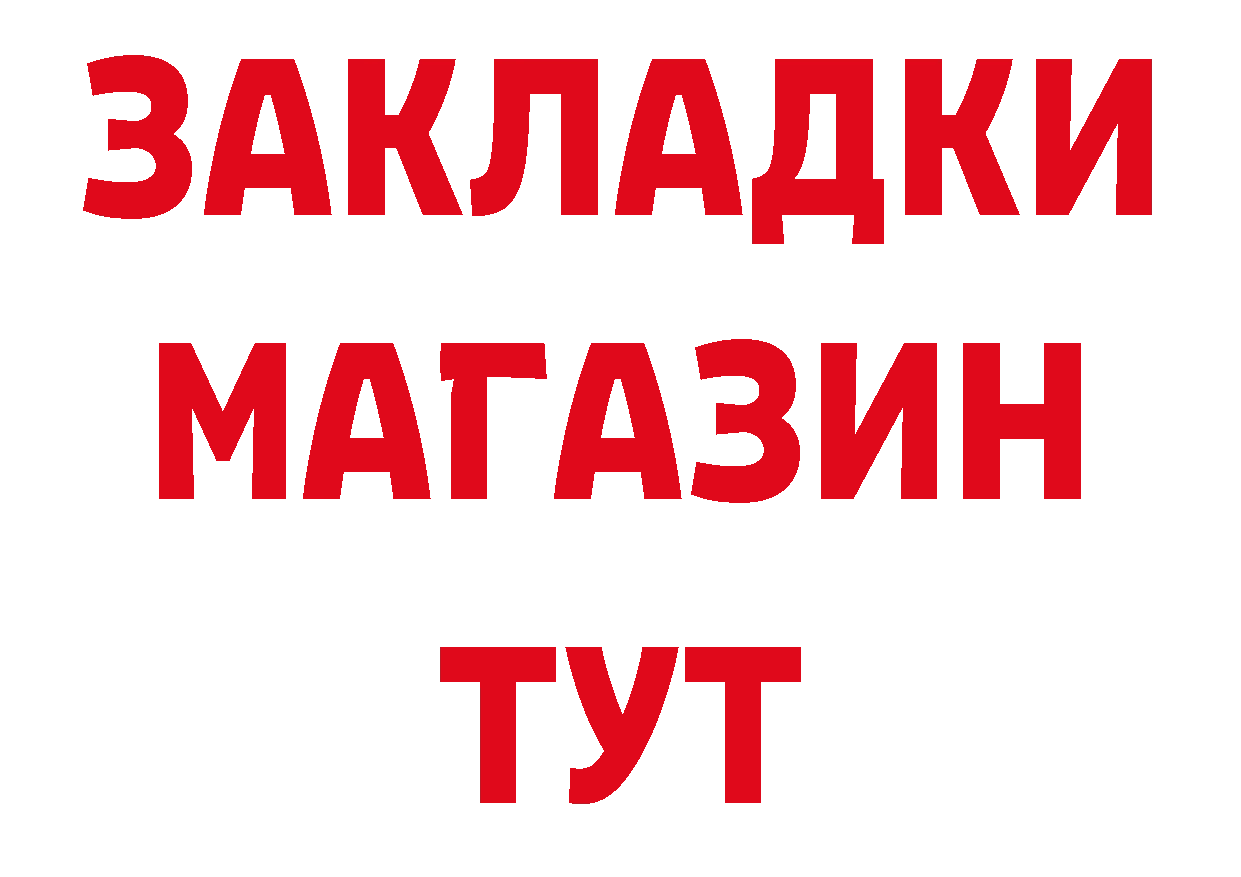 ЗАКЛАДКИ
МАГАЗИН
ТУТ